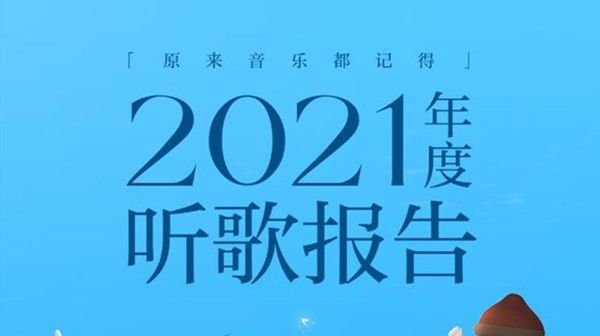 「原来音乐都记得」

2021年度

听歌报告